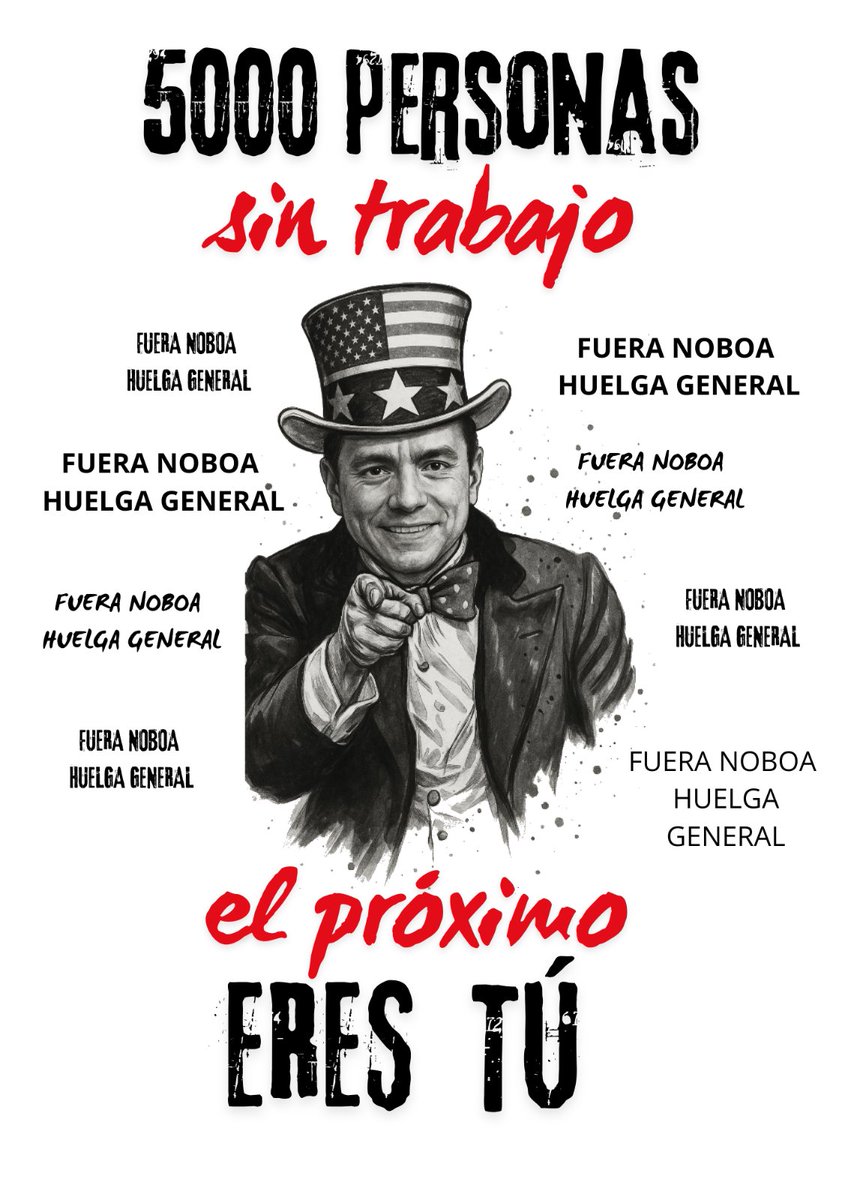 5000 PERSONAS
sin trabajo

FUERA NOBOA
HUELGA GENERAL

FUERA NOBOA
HUELGA GENERAL

FUERA NOBOA
HUELGA GENERAL

FUERA NOBOA
HUELGA GENERAL

FUERA NOBOA
HUELGA GENERAL

FUERA NOBOA
HUELGA GENERAL

FUERA NOBOA
HUELGA GENERAL

FUERA NOBOA
HUELGA GENERAL

el próximo
ERES TÚ